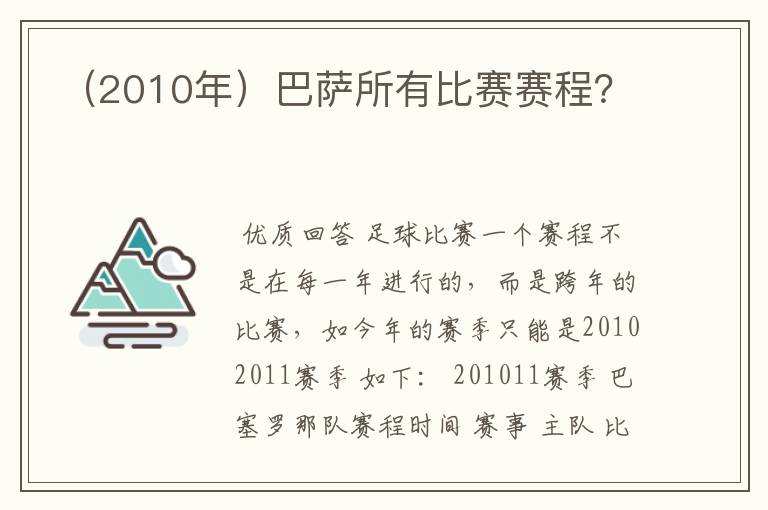 （2010年）巴萨所有比赛赛程?

优质回答 足球比赛一个赛程不是在每一年进行的，而是跨年的比赛，如今年的赛季只能是2010 2011赛季 如下： 201011赛季 巴塞罗那队赛程时间 赛事 主队 比